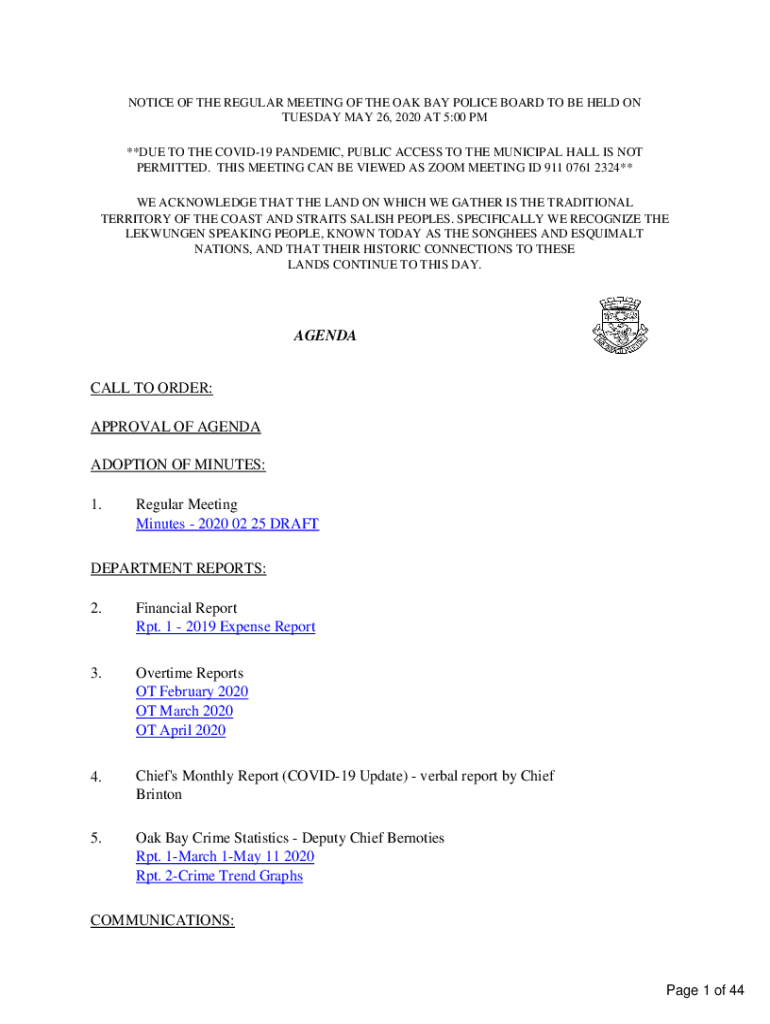 NOTICE OF THE REGULAR MEETING OF THE OAK BAY POLICE BOARD TO BE HELD ON TUESDAY MAY 26, 2020 AT 5:00 PM

**DUE TO THE COVID-19 PANDEMIC, PUBLIC ACCESS TO THE MUNICIPAL HALL IS NOT PERMITTED. THIS MEETING CAN BE VIEWED AS ZOOM MEETING ID 911 0761 2324**

WE ACKNOWLEDGE THAT THE LAND ON WHICH WE GATHER IS THE TRADITIONAL TERRITORY OF THE COAST AND STRAITS SALISH PEOPLES. SPECIFICALLY WE RECOGNIZE THE LEKWUNGEN SPEAKING PEOPLE, KNOWN TODAY AS THE SONGHEES AND ESQUIMALT NATIONS, AND THAT THEIR HISTORIC CONNECTIONS TO THESE LANDS CONTINUE TO THIS DAY.

AGENDA

CALL TO ORDER:

APPROVAL OF AGENDA

ADOPTION OF MINUTES:

1. Regular Meeting
Minutes - 2020 02 25 DRAFT

DEPARTMENT REPORTS:

2. Financial Report
Rpt. 1 - 2019 Expense Report

3. Overtime Reports
OT February 2020
OT March 2020
OT April 2020

4. Chief's Monthly Report (COVID-19 Update) - verbal report by Chief Brinton

5. Oak Bay Crime Statistics - Deputy Chief Bernoties
Rpt. 1-March 1-May 11 2020
Rpt. 2-Crime Trend Graphs

COMMUNICATIONS:

Page 1 of 44